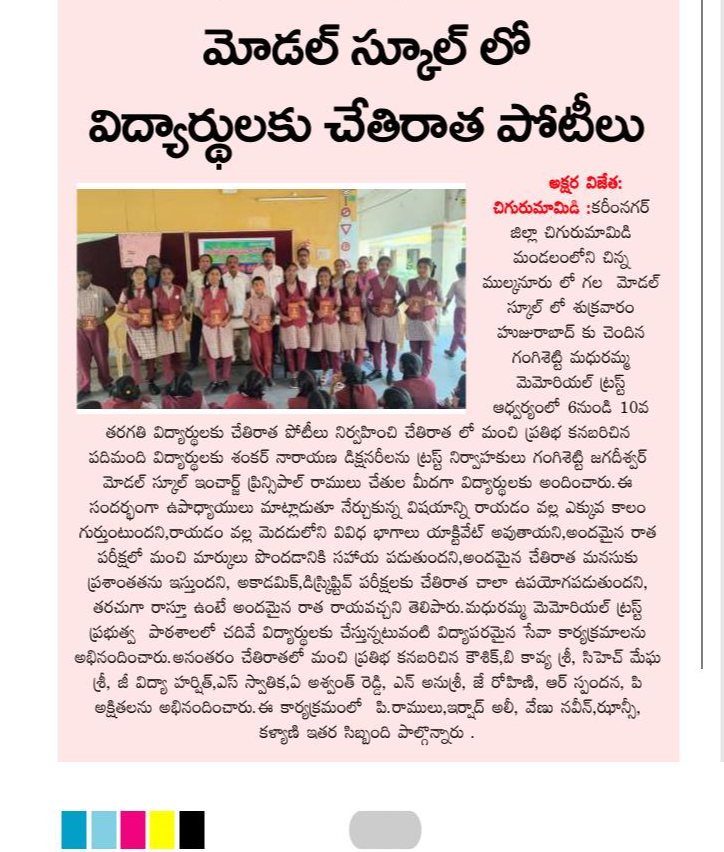 మోడల్ స్కూల్ లో విద్యార్థులకు చేతిరాత పోటీలు

అక్షర విజేత:
చిగురుమామిడి :కరీంనగర్ జిల్లా చిగురుమామిడి మండలంలోని చిన్న ముల్కనూరు లో గల మోడల్ స్కూల్ లో శుక్రవారం హుజురాబాద్ కు చెందిన గంగిశెట్టి మధురమ్మ మెమోరియల్ ట్రస్ట్ ఆధ్వర్యంలో 6నుండి 10వ తరగతి విద్యార్థులకు చేతిరాత పోటీలు నిర్వహించి చేతిరాత లో మంచి ప్రతిభ కనబరిచిన పదిమంది విద్యార్థులకు శంకర్ నారాయణ డిక్షనరీలను ట్రస్ట్ నిర్వాహకులు గంగిశెట్టి జగదీశ్వర్ మోడల్ స్కూల్ ఇంచార్జ్ ప్రిన్సిపాల్ రాములు చేతుల మీదగా విద్యార్థులకు అందించారు.ఈ సందర్భంగా ఉపాధ్యాయులు మాట్లాడుతూ నేర్చుకున్న విషయాన్ని రాయడం వల్ల ఎక్కువ కాలం గుర్తుంటుందని,రాయడం వల్ల మెదడులోని వివిధ భాగాలు యాక్టివేట్ అవుతాయని,అందమైన రాత పరీక్షల్లో మంచి మార్కులు పొందడానికి సహాయ పడుతుందని,అందమైన చేతిరాత మనసుకు ప్రశాంతతను ఇస్తుందని, అకాడమిక్,డిస్క్రిప్టివ్ పరీక్షలకు చేతిరాత చాలా ఉపయోగపడుతుందని, తరచుగా రాస్తూ ఉంటే అందమైన రాత రాయవచ్చని తెలిపారు.మధురమ్మ మెమోరియల్ ట్రస్ట్ ప్రభుత్వ పాఠశాలలో చదివే విద్యార్థులకు చేస్తున్నటువంటి విద్యాపరమైన సేవా కార్యక్రమాలను అభినందించారు.అనంతరం చేతిరాతలో మంచి ప్రతిభ కనబరిచిన కౌశిక్,బి కావ్య శ్రీ, సిహెచ్ మేఘ శ్రీ, జీ విద్యా హర్షిత్,ఎస్ స్వాతిక,ఏ అశ్వంత్ రెడ్డి, ఎన్ అనుశ్రీ, జే రోహిణి, ఆర్ స్పందన, పి అక్షితలను అభినందించారు.ఈ కార్యక్రమంలో పి.రాములు,ఇర్షాద్ అలీ, వేణు నవీన్,ఝాన్సీ, కళ్యాణి ఇతర సిబ్బంది పాల్గొన్నారు .